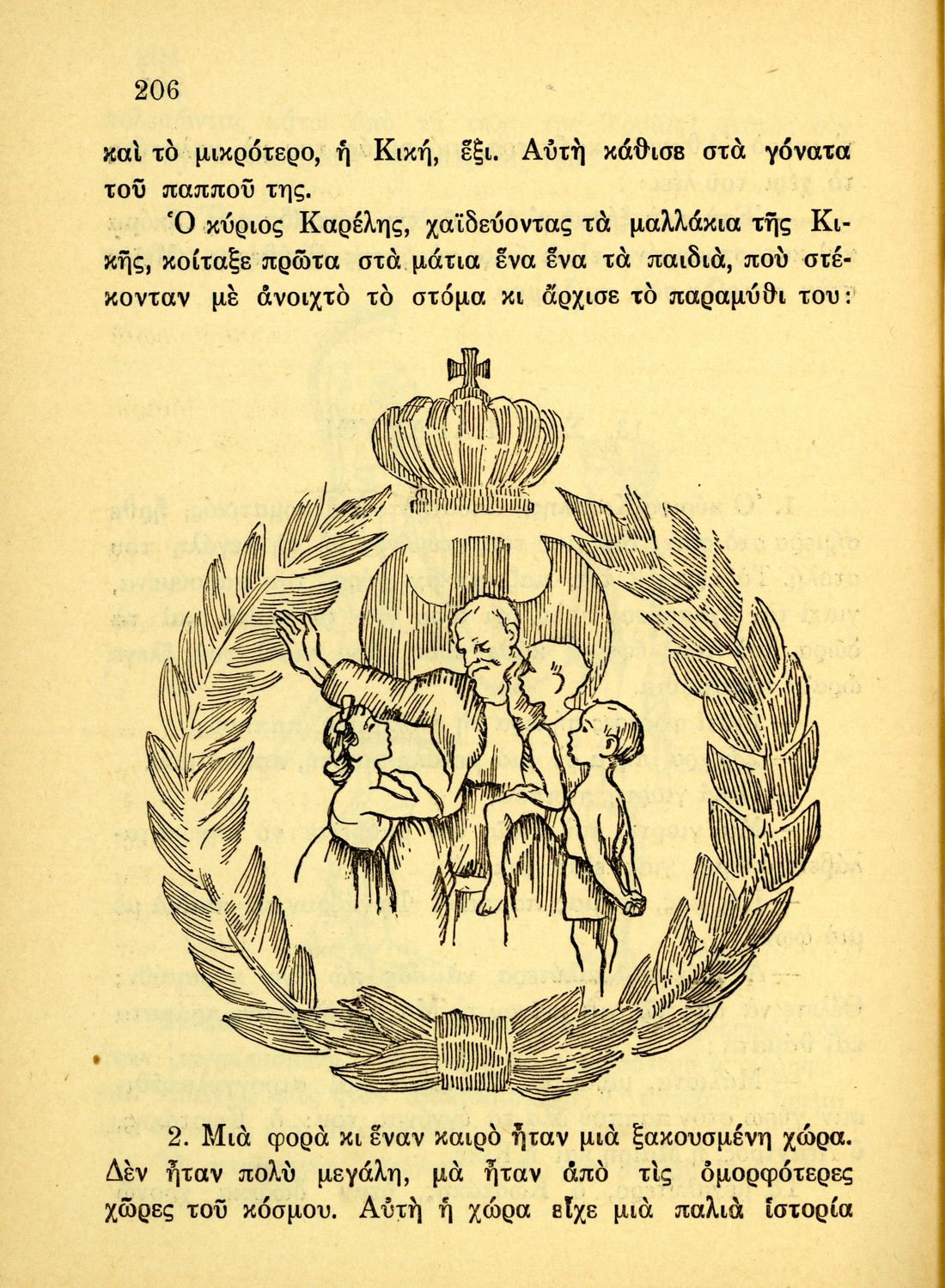 206

καὶ τὸ μικρότερο, ἡ Κική, ἕξι. Αὐτὴ κάθισε στὰ γόνατα τοῦ παπποῦ της.

Ὁ κύριος Καρέλης, χαϊδεύοντας τὰ μαλλάκια τῆς Κικῆς, κοίταξε πρῶτα στὰ μάτια ἕνα ἕνα τὰ παιδιά, ποὺ στέκονταν μὲ ἀνοιχτὸ τὸ στόμα κι ἄρχισε τὸ παραμύθι του:

2. Μιὰ φορὰ κι ἕναν καιρὸ ἦταν μιὰ ξακουσμένη χώρα. Δὲν ἦταν πολὺ μεγάλη, μὰ ἦταν ἀπὸ τὶς ὀμορφότερες χῶρες τοῦ κόσμου. Αὐτὴ ἡ χώρα εἶχε μιὰ παλιὰ ἱστορία